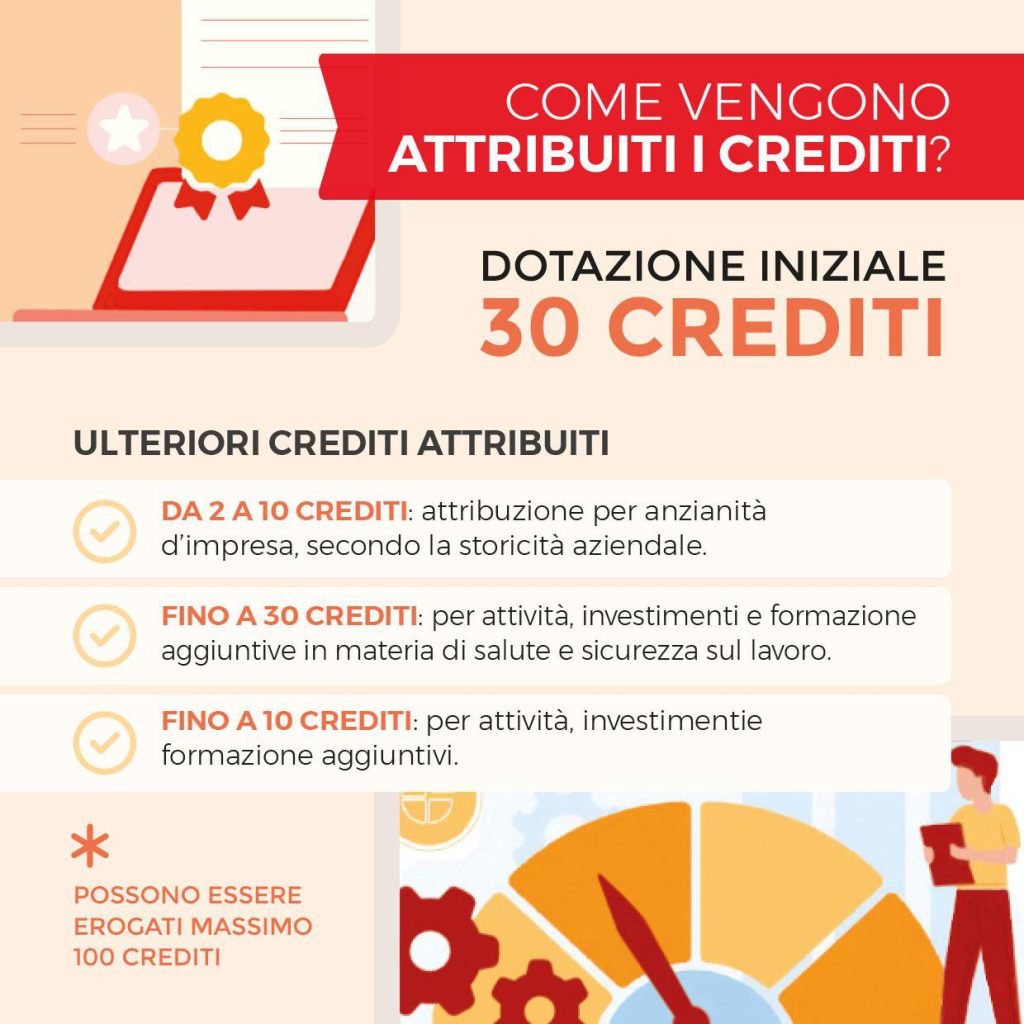 COME VENGONO
ATTRIBUITI I CREDITI?

DOTAZIONE INIZIALE
30 CREDITI

ULTERIORI CREDITI ATTRIBUITI

DA 2 A 10 CREDITI: attribuzione per anzianità d'impresa, secondo la storicità aziendale.

FINO A 30 CREDITI: per attività, investimenti e formazione aggiuntive in materia di salute e sicurezza sul lavoro.

FINO A 10 CREDITI: per attività, investimentie formazione aggiuntivi.

*
POSSONO ESSERE EROGATI MASSIMO 100 CREDITI